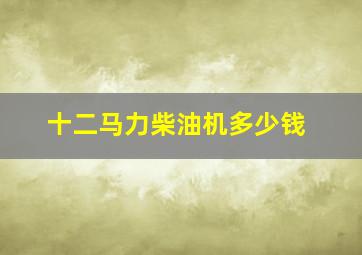 十二马力柴油机多少钱